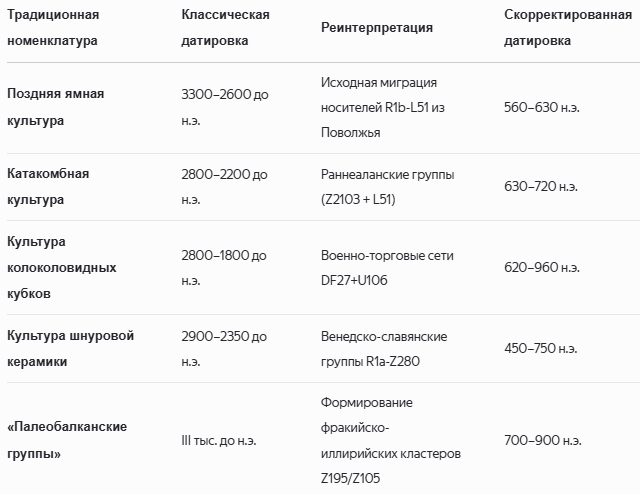 | Традиционная номенклатура | Классическая датировка | Реинтерпретация | Скорректированная датировка |
|---|---|---|---|
| Поздняя ямная культура | 3300–2600 до н.э. | Исходная миграция носителей R1b-L51 из Поволжья | 560–630 н.э. |
| Катакомбная культура | 2800–2200 до н.э. | Раннеаланские группы (Z2103 + L51) | 630–720 н.э. |
| Культура колоколовидных кубков | 2800–1800 до н.э. | Военно-торговые сети DF27+U106 | 620–960 н.э. |
| Культура шнуровой керамики | 2900–2350 до н.э. | Венедско-славянские группы R1a-Z280 | 450–750 н.э. |
| «Палеобалканские группы» | III тыс. до н.э. | Формирование фракийско-иллирийских кластеров Z195/Z105 | 700–900 н.э. |